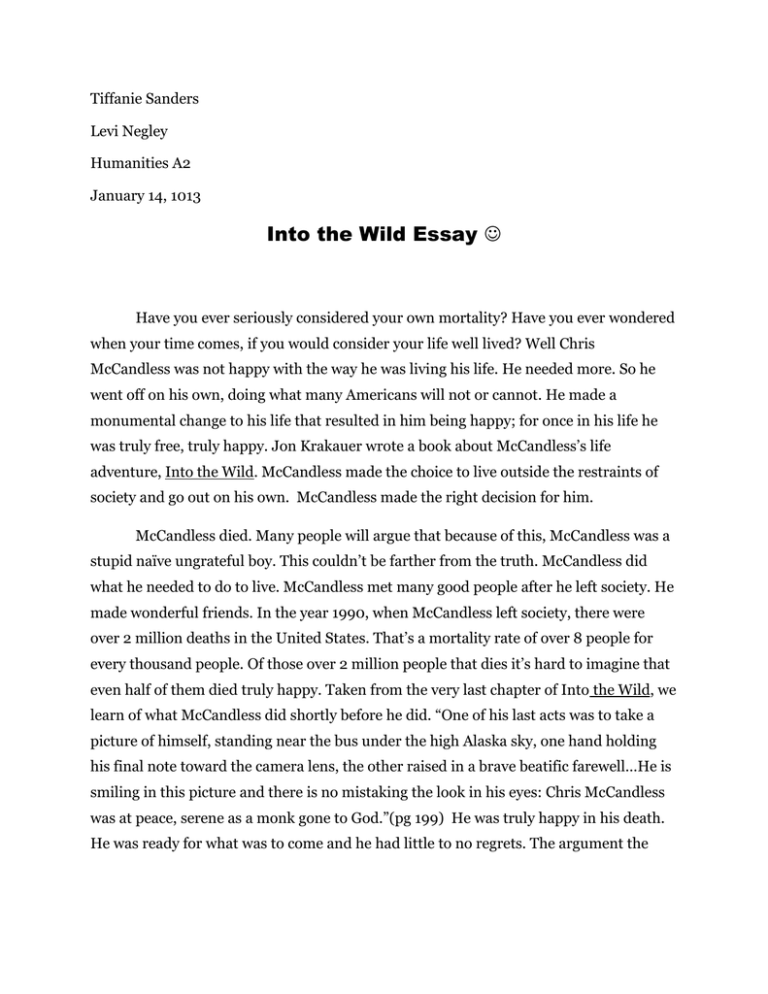 Tiffanie Sanders

Levi Negley

Humanities A2

January 14, 1013

Into the Wild Essay ☺

Have you ever seriously considered your own mortality? Have you ever wondered when your time comes, if you would consider your life well lived? Well Chris McCandless was not happy with the way he was living his life. He needed more. So he went off on his own, doing what many Americans will not or cannot. He made a monumental change to his life that resulted in him being happy; for once in his life he was truly free, truly happy. Jon Krakauer wrote a book about McCandless's life adventure, Into the Wild. McCandless made the choice to live outside the restraints of society and go out on his own. McCandless made the right decision for him.

McCandless died. Many people will argue that because of this, McCandless was a stupid naïve ungrateful boy. This couldn't be farther from the truth. McCandless did what he needed to do to live. McCandless met many good people after he left society. He made wonderful friends. In the year 1990, when McCandless left society, there were over 2 million deaths in the United States. That's a mortality rate of over 8 people for every thousand people. Of those over 2 million people that dies it's hard to imagine that even half of them died truly happy. Taken from the very last chapter of Into the Wild, we learn of what McCandless did shortly before he did. "One of his last acts was to take a picture of himself, standing near the bus under the high Alaska sky, one hand holding his final note toward the camera lens, the other raised in a brave beatific farewell…He is smiling in this picture and there is no mistaking the look in his eyes: Chris McCandless was at peace, serene as a monk gone to God."(pg 199) He was truly happy in his death. He was ready for what was to come and he had little to no regrets. The argument the